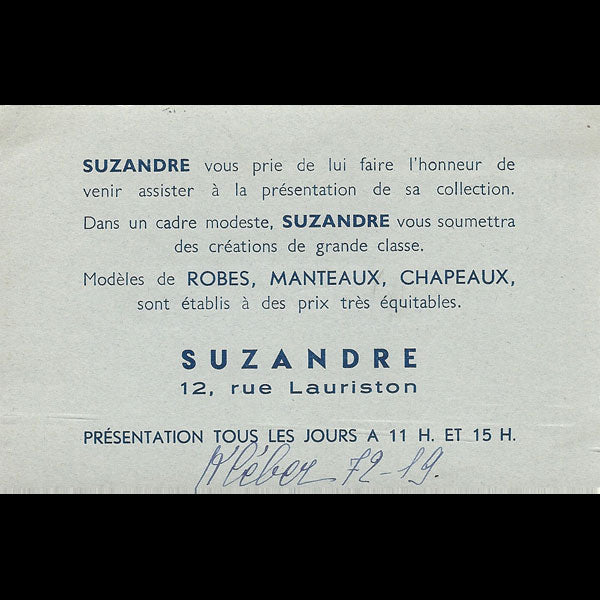 SUZANDRE vous prie de lui faire l'honneur de venir assister à la présentation de sa collection.

Dans un cadre modeste, SUZANDRE vous soumettra des créations de grande classe.

Modèles de ROBES, MANTEAUX, CHAPEAUX, sont établis à des prix très équitables.

SUZANDRE
12, rue Lauriston

PRÉSENTATION TOUS LES JOURS A 11 H. ET 15 H.

Kléber 72-19.